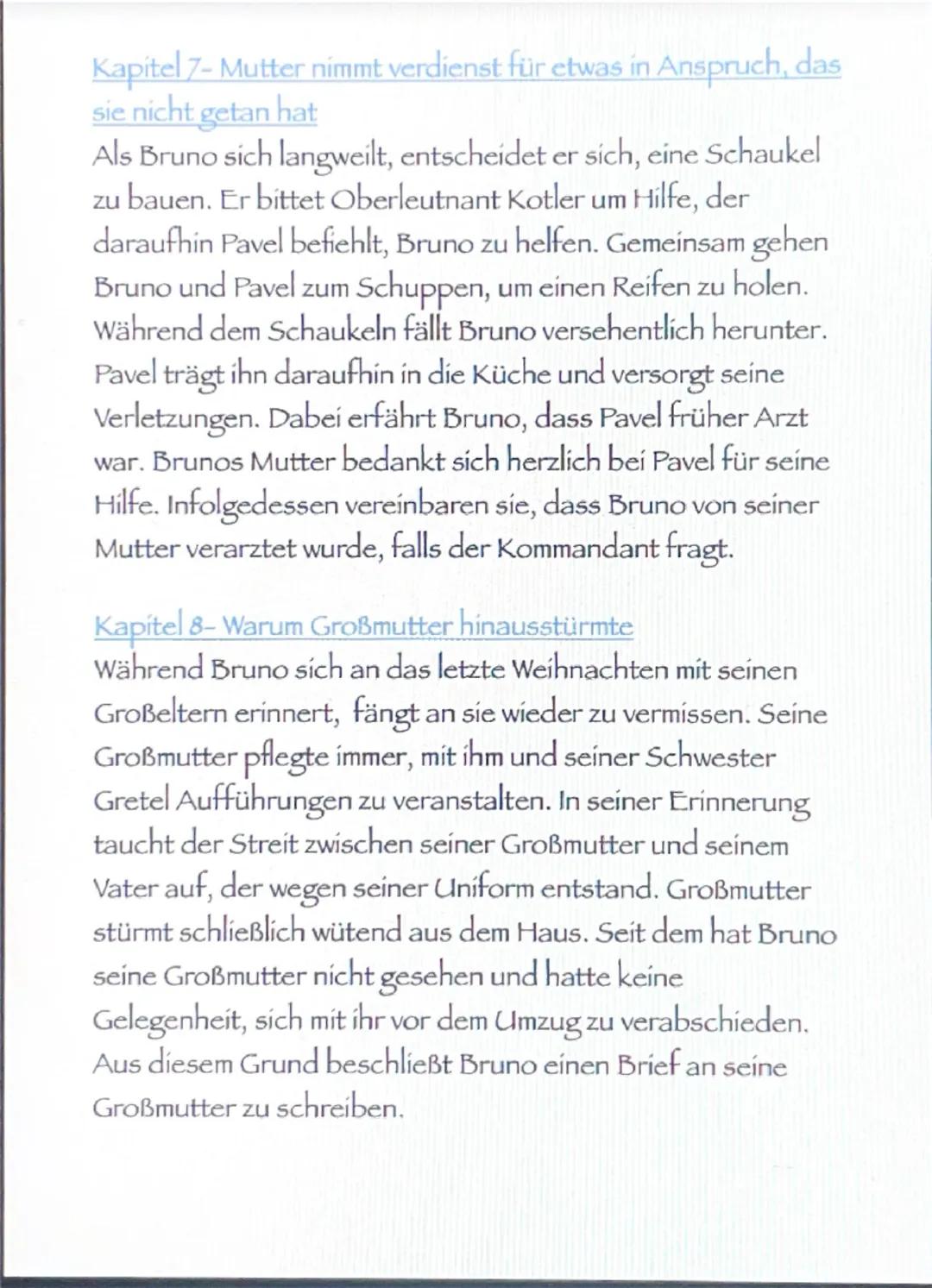 Kapitel 7- Mutter nimmt verdienst für etwas in Anspruch, das sie nicht getan hat
Als Bruno sich langweilt, entscheidet er sich, eine Schaukel zu bauen. Er bittet Oberleutnant Kotler um Hilfe, der daraufhin Pavel befiehlt, Bruno zu helfen. Gemeinsam gehen Bruno und Pavel zum Schuppen, um einen Reifen zu holen. Während dem Schaukeln fällt Bruno versehentlich herunter. Pavel trägt ihn daraufhin in die Küche und versorgt seine Verletzungen. Dabei erfährt Bruno, dass Pavel früher Arzt war. Brunos Mutter bedankt sich herzlich bei Pavel für seine Hilfe. Infolgedessen vereinbaren sie, dass Bruno von seiner Mutter verarztet wurde, falls der Kommandant fragt.

Kapitel 8- Warum Großmutter hinausstürmte
Während Bruno sich an das letzte Weihnachten mit seinen Großeltern erinnert, fängt an sie wieder zu vermissen. Seine Großmutter pflegte immer, mit ihm und seiner Schwester Gretel Aufführungen zu veranstalten. In seiner Erinnerung taucht der Streit zwischen seiner Großmutter und seinem Vater auf, der wegen seiner Uniform entstand. Großmutter stürmt schließlich wütend aus dem Haus. Seit dem hat Bruno seine Großmutter nicht gesehen und hatte keine Gelegenheit, sich mit ihr vor dem Umzug zu verabschieden. Aus diesem Grund beschließt Bruno einen Brief an seine Großmutter zu schreiben.